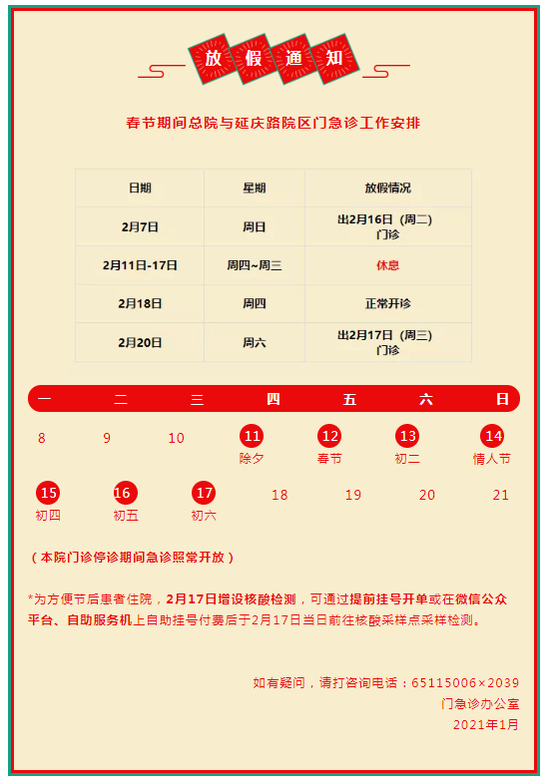 放假通知

春节期间总院与延庆路院区门急诊工作安排

| 日期 | 星期 | 放假情况 |
|---|---|---|
| 2月7日 | 周日 | 出2月16日（周二）门诊 |
| 2月11日-17日 | 周四~周三 | 休息 |
| 2月18日 | 周四 | 正常开诊 |
| 2月20日 | 周六 | 出2月17日（周三）门诊 |

| 一 | 二 | 三 | 四 | 五 | 六 | 日 |
|---|---|---|---|---|---|---|
| 8 | 9 | 10 | 11 除夕 | 12 春节 | 13 初二 | 14 情人节 |
| 15 初四 | 16 初五 | 17 初六 | 18 | 19 | 20 | 21 |

（本院门诊停诊期间急诊照常开放）

*为方便节后患者住院，2月17日增设核酸检测，可通过提前挂号开单或在微信公众平台、自助服务机上自助挂号付费后于2月17日当日前往核酸采样点采样检测。

如有疑问，请打咨询电话：65115006×2039
门急诊办公室
2021年1月